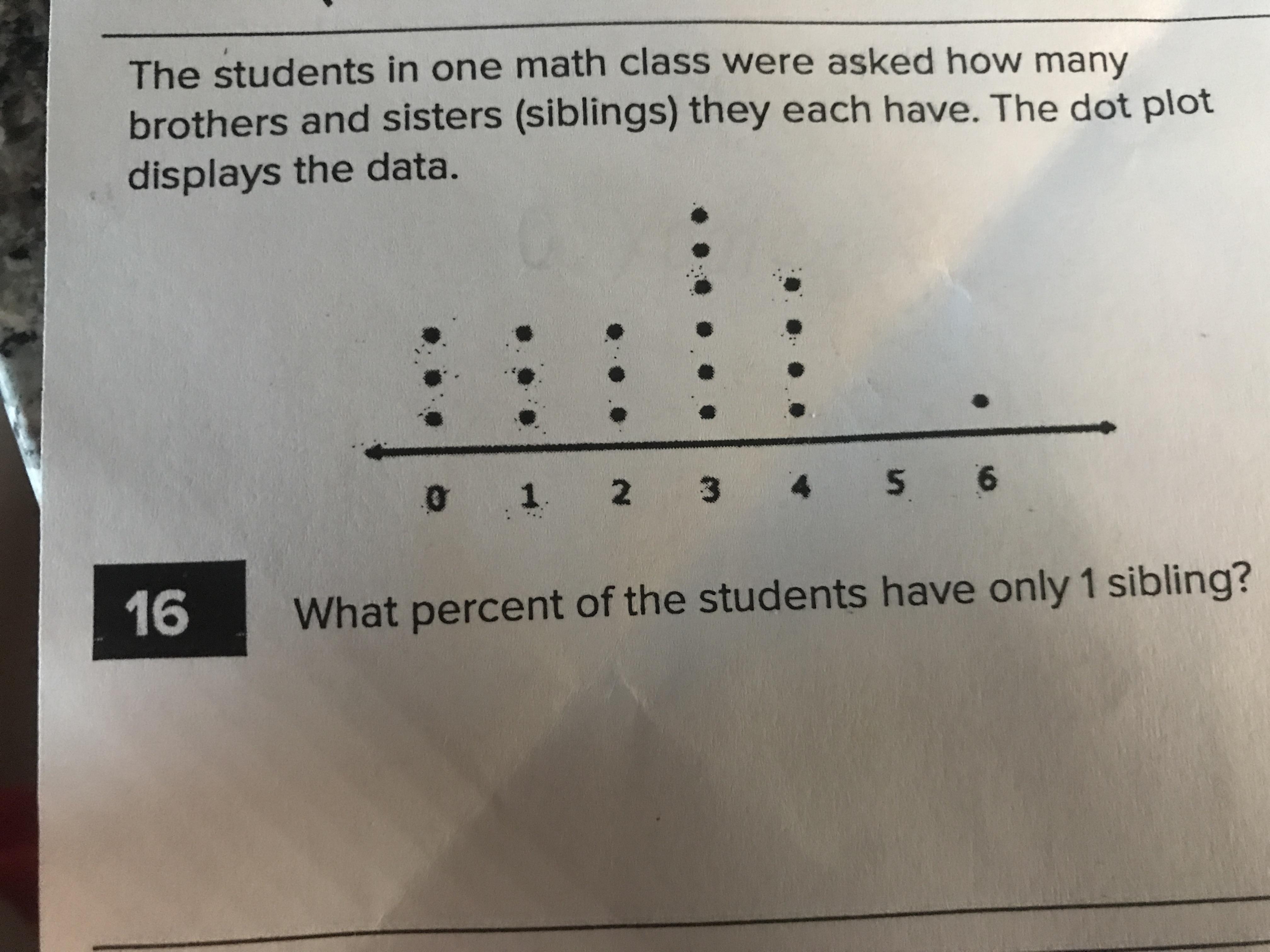 The students in one math class were asked how many brothers and sisters (siblings) they each have. The dot plot displays the data.

0 1 2 3 4 5 6

16

What percent of the students have only 1 sibling?